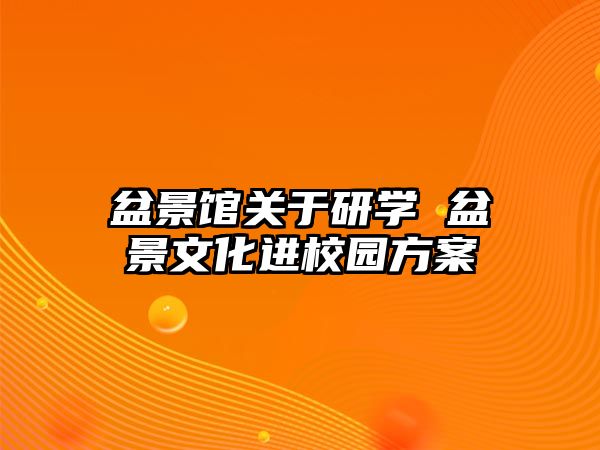 盆景馆关于研学 盆景文化进校园方案